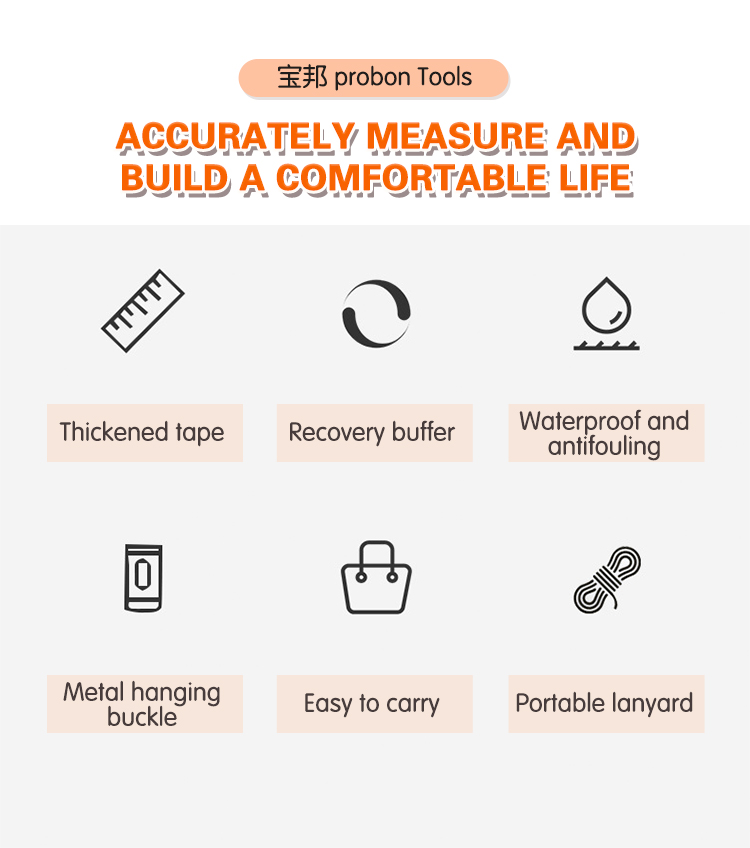 宝邦 probon Tools

ACCURATELY MEASURE AND BUILD A COMFORTABLE LIFE

Thickened tape

Recovery buffer

Waterproof and antifouling

Metal hanging buckle

Easy to carry

Portable lanyard